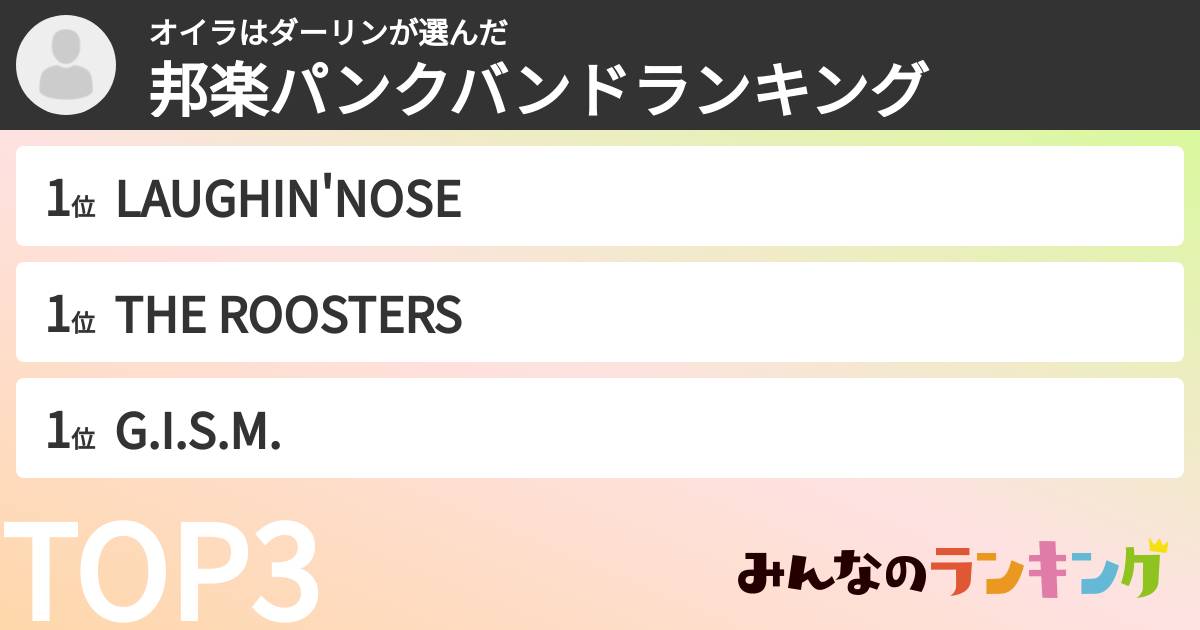 オイラはダーリンが選んだ
邦楽パンクバンドランキング

1位 LAUGHIN'NOSE

1位 THE ROOSTERS

1位 G.I.S.M.

TOP3

みんなのランキング